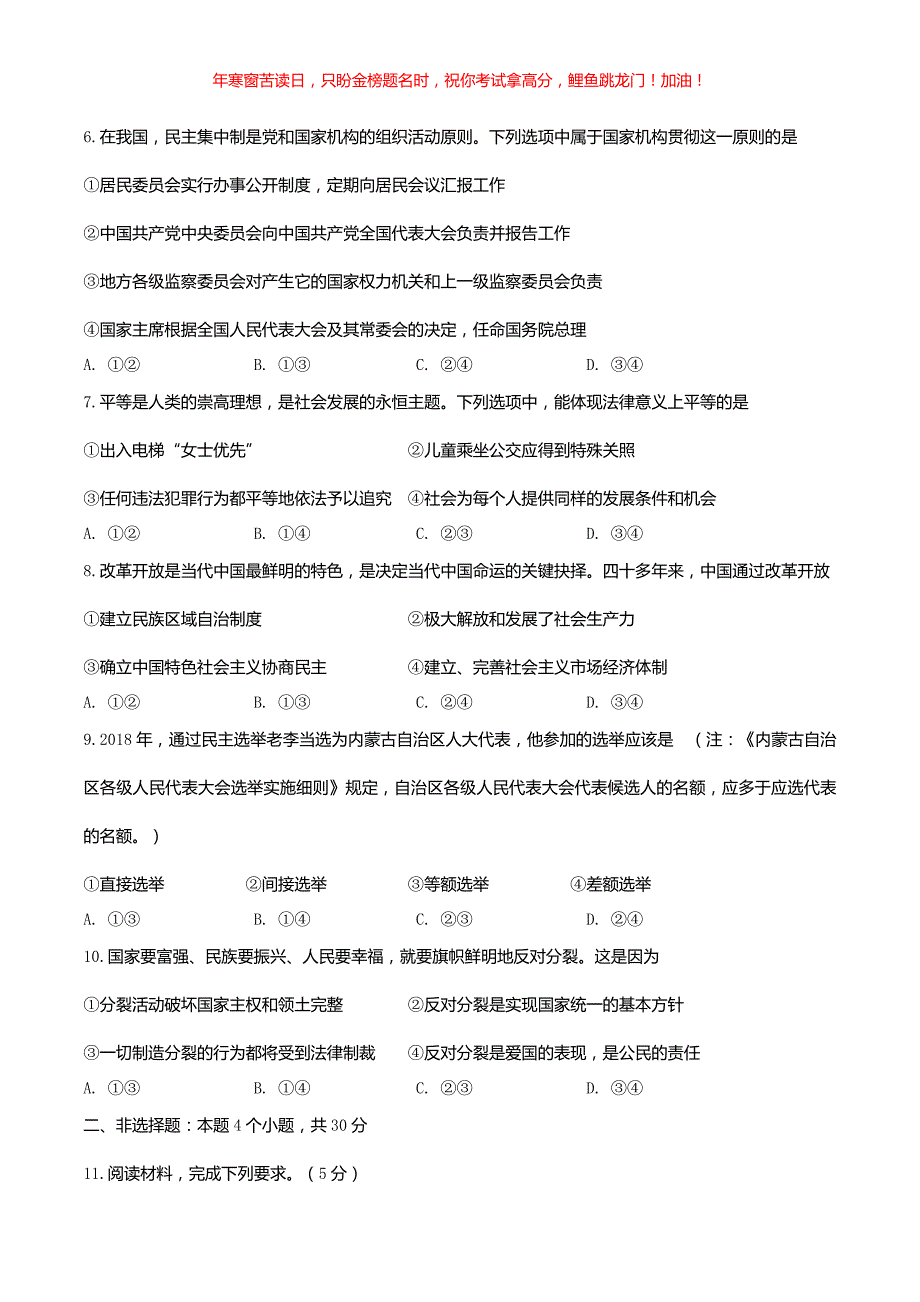 年寒窗苦读日，只盼金榜题名时，祝你考试拿高分，鲤鱼跳龙门！加油！

6.在我国，民主集中制是党和国家机构的组织活动原则。下列选项中属于国家机构贯彻这一原则的是

①居民委员会实行办事公开制度，定期向居民会议汇报工作

②中国共产党中央委员会向中国共产党全国代表大会负责并报告工作

③地方各级监察委员会对产生它的国家权力机关和上一级监察委员会负责

④国家主席根据全国人民代表大会及其常委会的决定，任命国务院总理

A. ①②　　B. ①③　　C. ②④　　D. ③④

7.平等是人类的崇高理想，是社会发展的永恒主题。下列选项中，能体现法律意义上平等的是

①出入电梯“女士优先”　　②儿童乘坐公交应得到特殊关照

③任何违法犯罪行为都平等地依法予以追究　　④社会为每个人提供同样的发展条件和机会

A. ①②　　B. ①④　　C. ②③　　D. ③④

8.改革开放是当代中国最鲜明的特色，是决定当代中国命运的关键抉择。四十多年来，中国通过改革开放

①建立民族区域自治制度　　②极大解放和发展了社会生产力

③确立中国特色社会主义协商民主　　④建立、完善社会主义市场经济体制

A. ①②　　B. ①③　　C. ②④　　D. ③④

9.2018年，通过民主选举老李当选为内蒙古自治区人大代表，他参加的选举应该是　（注：《内蒙古自治区各级人民代表大会选举实施细则》规定，自治区各级人民代表大会代表候选人的名额，应多于应选代表的名额。）

①直接选举　　②间接选举　　③等额选举　　④差额选举

A. ①③　　B. ①④　　C. ②③　　D. ②④

10.国家要富强、民族要振兴、人民要幸福，就要旗帜鲜明地反对分裂。这是因为

①分裂活动破坏国家主权和领土完整　　②反对分裂是实现国家统一的基本方针

③一切制造分裂的行为都将受到法律制裁　　④反对分裂是爱国的表现，是公民的责任

A. ①③　　B. ①④　　C. ②③　　D. ③④

二、非选择题：本题4个小题，共30分

11.阅读材料，完成下列要求。（5分）